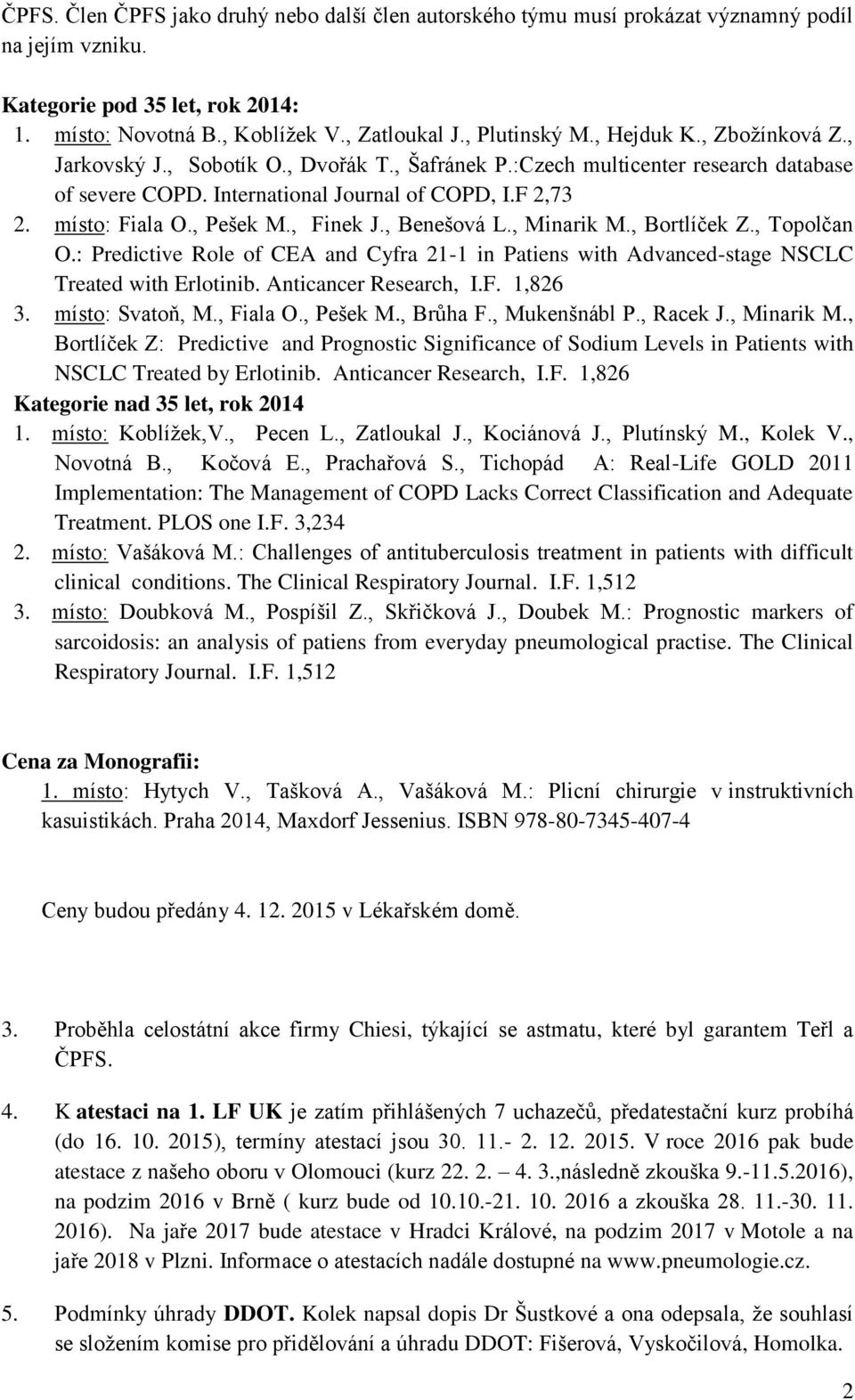 ČPFS. Člen ČPFS jako druhý nebo další člen autorského týmu musí prokázat významný podíl na jejím vzniku.

Kategorie pod 35 let, rok 2014:
1. místo: Novotná B., Koblížek V., Zatloukal J., Plutinský M., Hejduk K., Zbožínková Z., Jarkovský J., Sobotík O., Dvořák T., Šafránek P.:Czech multicenter research database of severe COPD. International Journal of COPD, I.F 2,73
2. místo: Fiala O., Pešek M., Finek J., Benešová L., Minarik M., Bortlíček Z., Topolčan O.: Predictive Role of CEA and Cyfra 21-1 in Patiens with Advanced-stage NSCLC Treated with Erlotinib. Anticancer Research, I.F. 1,826
3. místo: Svatoň, M., Fiala O., Pešek M., Brůha F., Mukenšnábl P., Racek J., Minarik M., Bortlíček Z: Predictive and Prognostic Significance of Sodium Levels in Patients with NSCLC Treated by Erlotinib. Anticancer Research, I.F. 1,826
Kategorie nad 35 let, rok 2014
1. místo: Koblížek,V., Pecen L., Zatloukal J., Kociánová J., Plutínský M., Kolek V., Novotná B., Kočová E., Prachařová S., Tichopád A: Real-Life GOLD 2011 Implementation: The Management of COPD Lacks Correct Classification and Adequate Treatment. PLOS one I.F. 3,234
2. místo: Vašáková M.: Challenges of antituberculosis treatment in patients with difficult clinical conditions. The Clinical Respiratory Journal. I.F. 1,512
3. místo: Doubková M., Pospíšil Z., Skřičková J., Doubek M.: Prognostic markers of sarcoidosis: an analysis of patiens from everyday pneumological practise. The Clinical Respiratory Journal. I.F. 1,512

Cena za Monografii:
1. místo: Hytych V., Tašková A., Vašáková M.: Plicní chirurgie v instruktivních kasuistikách. Praha 2014, Maxdorf Jessenius. ISBN 978-80-7345-407-4

Ceny budou předány 4. 12. 2015 v Lékařském domě.

3. Proběhla celostátní akce firmy Chiesi, týkající se astmatu, které byl garantem Teřl a ČPFS.

4. K atestaci na 1. LF UK je zatím přihlášených 7 uchazečů, předatestační kurz probíhá (do 16. 10. 2015), termíny atestací jsou 30. 11.- 2. 12. 2015. V roce 2016 pak bude atestace z našeho oboru v Olomouci (kurz 22. 2. – 4. 3.,následně zkouška 9.-11.5.2016), na podzim 2016 v Brně ( kurz bude od 10.10.-21. 10. 2016 a zkouška 28. 11.-30. 11. 2016). Na jaře 2017 bude atestace v Hradci Králové, na podzim 2017 v Motole a na jaře 2018 v Plzni. Informace o atestacích nadále dostupné na www.pneumologie.cz.

5. Podmínky úhrady DDOT. Kolek napsal dopis Dr Šustkové a ona odepsala, že souhlasí se složením komise pro přidělování a úhradu DDOT: Fišerová, Vyskočilová, Homolka.

2